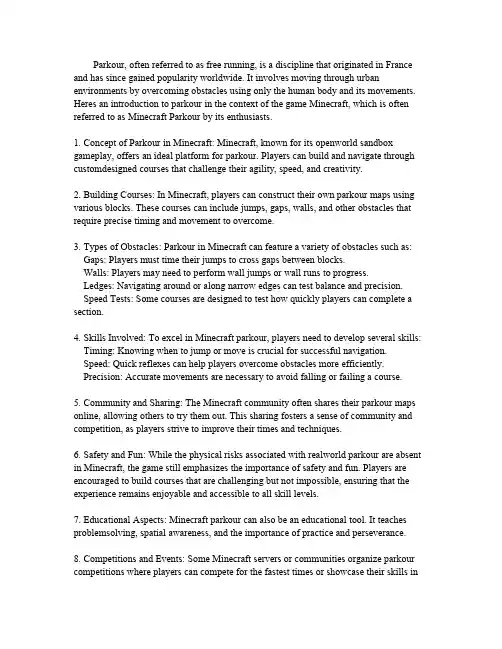 Parkour, often referred to as free running, is a discipline that originated in France and has since gained popularity worldwide. It involves moving through urban environments by overcoming obstacles using only the human body and its movements. Heres an introduction to parkour in the context of the game Minecraft, which is often referred to as Minecraft Parkour by its enthusiasts.

1. Concept of Parkour in Minecraft: Minecraft, known for its openworld sandbox gameplay, offers an ideal platform for parkour. Players can build and navigate through customdesigned courses that challenge their agility, speed, and creativity.

2. Building Courses: In Minecraft, players can construct their own parkour maps using various blocks. These courses can include jumps, gaps, walls, and other obstacles that require precise timing and movement to overcome.

3. Types of Obstacles: Parkour in Minecraft can feature a variety of obstacles such as:
Gaps: Players must time their jumps to cross gaps between blocks.
Walls: Players may need to perform wall jumps or wall runs to progress.
Ledges: Navigating around or along narrow edges can test balance and precision.
Speed Tests: Some courses are designed to test how quickly players can complete a section.

4. Skills Involved: To excel in Minecraft parkour, players need to develop several skills:
Timing: Knowing when to jump or move is crucial for successful navigation.
Speed: Quick reflexes can help players overcome obstacles more efficiently.
Precision: Accurate movements are necessary to avoid falling or failing a course.

5. Community and Sharing: The Minecraft community often shares their parkour maps online, allowing others to try them out. This sharing fosters a sense of community and competition, as players strive to improve their times and techniques.

6. Safety and Fun: While the physical risks associated with realworld parkour are absent in Minecraft, the game still emphasizes the importance of safety and fun. Players are encouraged to build courses that are challenging but not impossible, ensuring that the experience remains enjoyable and accessible to all skill levels.

7. Educational Aspects: Minecraft parkour can also be an educational tool. It teaches problemsolving, spatial awareness, and the importance of practice and perseverance.

8. Competitions and Events: Some Minecraft servers or communities organize parkour competitions where players can compete for the fastest times or showcase their skills in